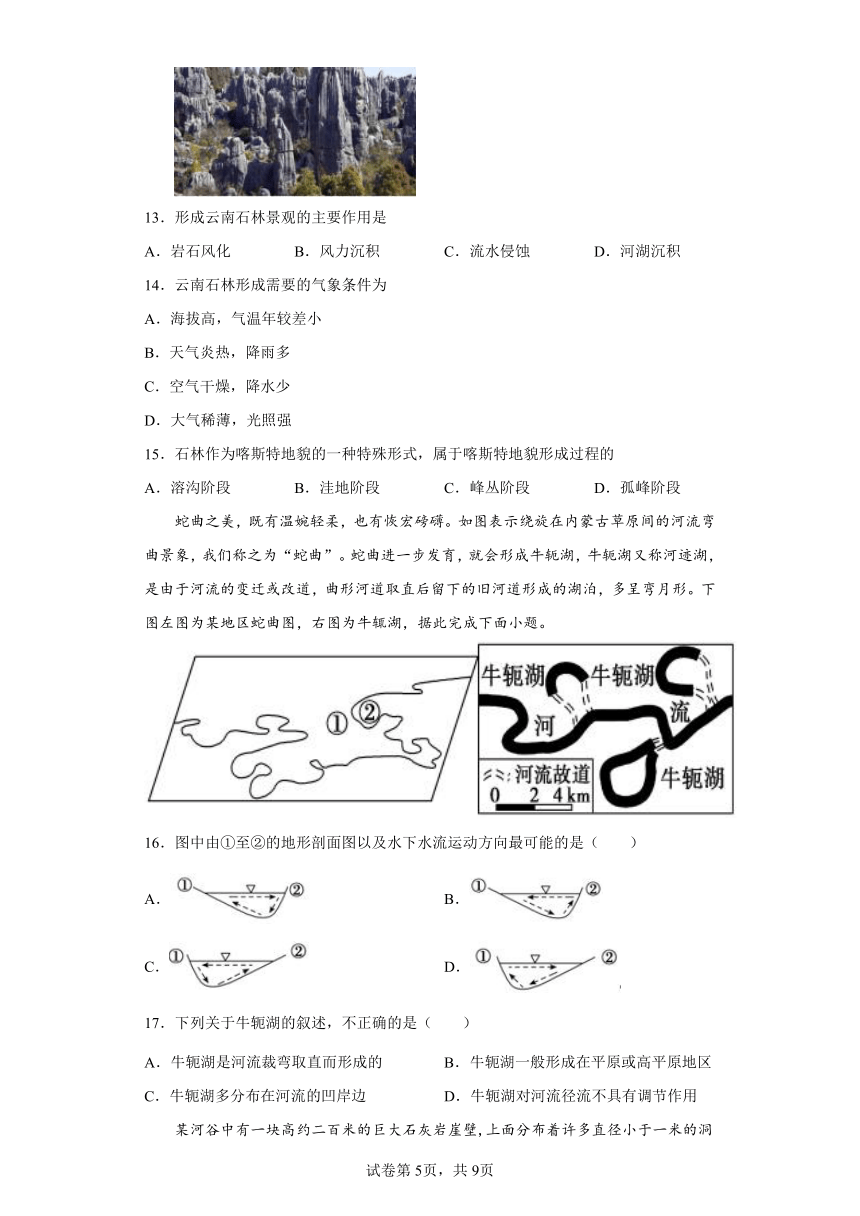 13．形成云南石林景观的主要作用是

A．岩石风化　　B．风力沉积　　C．流水侵蚀　　D．河湖沉积

14．云南石林形成需要的气象条件为

A．海拔高，气温年较差小

B．天气炎热，降雨多

C．空气干燥，降水少

D．大气稀薄，光照强

15．石林作为喀斯特地貌的一种特殊形式，属于喀斯特地貌形成过程的

A．溶沟阶段　　B．洼地阶段　　C．峰丛阶段　　D．孤峰阶段

蛇曲之美，既有温婉轻柔，也有恢宏磅礴。如图表示绕旋在内蒙古草原间的河流弯曲景象，我们称之为“蛇曲”。蛇曲进一步发育，就会形成牛轭湖，牛轭湖又称河迹湖，是由于河流的变迁或改道，曲形河道取直后留下的旧河道形成的湖泊，多呈弯月形。下图左图为某地区蛇曲图，右图为牛轭湖，据此完成下面小题。

① ②

牛轭湖　牛轭湖　河　流　牛轭湖　河流故道　0　2　4 km

16．图中由①至②的地形剖面图以及水下水流运动方向最可能的是（　　）

A．① ②　　B．① ②

C．① ②　　D．① ②

17．下列关于牛轭湖的叙述，不正确的是（　　）

A．牛轭湖是河流裁弯取直而形成的　　B．牛轭湖一般形成在平原或高平原地区

C．牛轭湖多分布在河流的凹岸边　　D．牛轭湖对河流径流不具有调节作用

某河谷中有一块高约二百米的巨大石灰岩崖壁，上面分布着许多直径小于一米的洞

试卷第5页，共9页